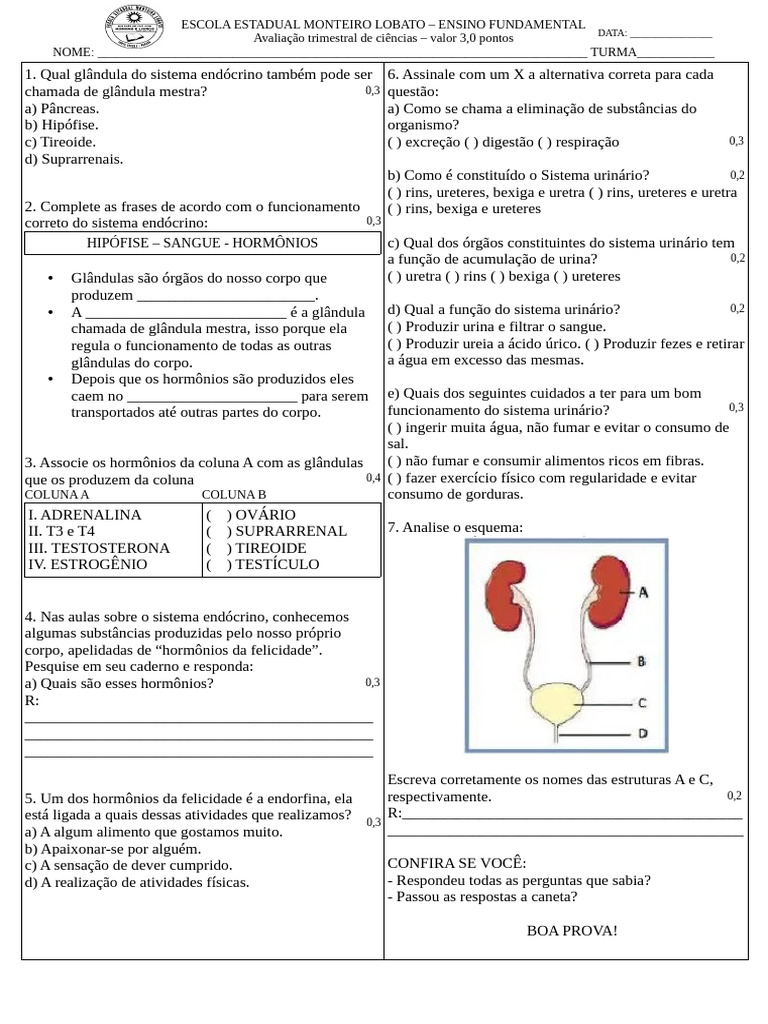 ESCOLA ESTADUAL MONTEIRO LOBATO – ENSINO FUNDAMENTAL
Avaliação trimestral de ciências – valor 3,0 pontos
DATA: ____
NOME: ____ TURMA____

1. Qual glândula do sistema endócrino também pode ser chamada de glândula mestra? 0,3
a) Pâncreas.
b) Hipófise.
c) Tireoide.
d) Suprarrenais.

2. Complete as frases de acordo com o funcionamento correto do sistema endócrino: 0,3

HIPÓFISE – SANGUE - HORMÔNIOS

• Glândulas são órgãos do nosso corpo que produzem ____.
• A ____ é a glândula chamada de glândula mestra, isso porque ela regula o funcionamento de todas as outras glândulas do corpo.
• Depois que os hormônios são produzidos eles caem no ____ para serem transportados até outras partes do corpo.

3. Associe os hormônios da coluna A com as glândulas que os produzem da coluna 0,4

| COLUNA A | COLUNA B |
|---|---|
| I. ADRENALINA | ( ) OVÁRIO |
| II. T3 e T4 | ( ) SUPRARRENAL |
| III. TESTOSTERONA | ( ) TIREOIDE |
| IV. ESTROGÊNIO | ( ) TESTÍCULO |

4. Nas aulas sobre o sistema endócrino, conhecemos algumas substâncias produzidas pelo nosso próprio corpo, apelidadas de "hormônios da felicidade". Pesquise em seu caderno e responda:
a) Quais são esses hormônios? 0,3
R:
____
____
____

5. Um dos hormônios da felicidade é a endorfina, ela está ligada a quais dessas atividades que realizamos? 0,3
a) A algum alimento que gostamos muito.
b) Apaixonar-se por alguém.
c) A sensação de dever cumprido.
d) A realização de atividades físicas.

6. Assinale com um X a alternativa correta para cada questão:
a) Como se chama a eliminação de substâncias do organismo?
( ) excreção ( ) digestão ( ) respiração 0,3

b) Como é constituído o Sistema urinário? 0,2
( ) rins, ureteres, bexiga e uretra ( ) rins, ureteres e uretra ( ) rins, bexiga e ureteres

c) Qual dos órgãos constituintes do sistema urinário tem a função de acumulação de urina? 0,2
( ) uretra ( ) rins ( ) bexiga ( ) ureteres

d) Qual a função do sistema urinário? 0,2
( ) Produzir urina e filtrar o sangue.
( ) Produzir ureia a ácido úrico. ( ) Produzir fezes e retirar a água em excesso das mesmas.

e) Quais dos seguintes cuidados a ter para um bom funcionamento do sistema urinário? 0,3
( ) ingerir muita água, não fumar e evitar o consumo de sal.
( ) não fumar e consumir alimentos ricos em fibras.
( ) fazer exercício físico com regularidade e evitar consumo de gorduras.

7. Analise o esquema:

A
B
C
D

Escreva corretamente os nomes das estruturas A e C, respectivamente. 0,2
R:____
____

CONFIRA SE VOCÊ:
- Respondeu todas as perguntas que sabia?
- Passou as respostas a caneta?

BOA PROVA!